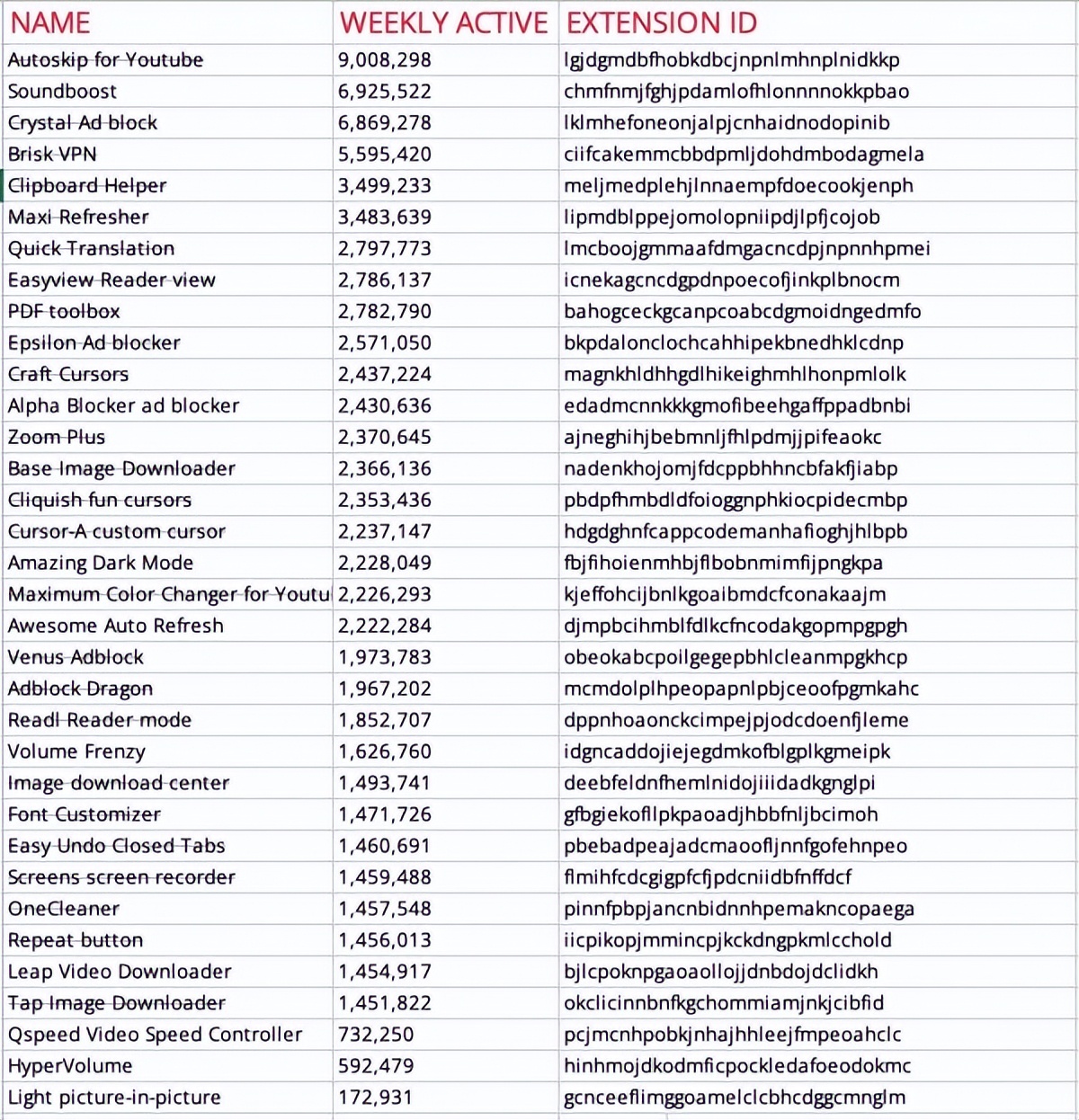 | NAME | WEEKLY ACTIVE | EXTENSION ID |
|---|---|---|
| Autoskip for Youtube | 9,008,298 | lgjdgmdbfhobkdbcjnpnlmhnplnidkkp |
| Soundboost | 6,925,522 | chmfnmjfghjpdamlofhlonnnnokkpbao |
| Crystal Ad block | 6,869,278 | lklmhefoneonjalpjcnhaidnodopinib |
| Brisk VPN | 5,595,420 | ciifcakemmcbbdpmljdohdmbodagmela |
| Clipboard Helper | 3,499,233 | meljmedplehjlnnaempfdoecookjenph |
| Maxi Refresher | 3,483,639 | lipmdblppejomolopniipdjlpfjcojob |
| Quick Translation | 2,797,773 | lmcboojgmmaafdmgacncdpjnpnnhpmei |
| Easyview Reader view | 2,786,137 | icnekagcncdgpdnpoecofjinkplbnocm |
| PDF toolbox | 2,782,790 | bahogceckgcanpcoabcdgmoidngedmfo |
| Epsilon Ad blocker | 2,571,050 | bkpdalonclochcahhipekbnedhklcdnp |
| Craft Cursors | 2,437,224 | magnkhldhhgdlhikeighmhlhonpmlolk |
| Alpha Blocker ad blocker | 2,430,636 | edadmcnnkkkgmofibeehgaffppadbnbi |
| Zoom Plus | 2,370,645 | ajneghihjbebmnljfhlpdmjjpifeaokc |
| Base Image Downloader | 2,366,136 | nadenkhojomjfdcppbhhncbfakfjiabp |
| Cliquish fun cursors | 2,353,436 | pbdpfhmbdldfoioggnphkiocpidecmbp |
| Cursor-A custom cursor | 2,237,147 | hdgdghnfcappcodemanhafioghjhlbpb |
| Amazing Dark Mode | 2,228,049 | fbjfihoienmhbjflbobnmimfijpngkpa |
| Maximum Color Changer for Youtu | 2,226,293 | kjeffohcijbnlkgoaibmdcfconakaajm |
| Awesome Auto Refresh | 2,222,284 | djmpbcihmblfdlkcfncodakgopmpgpgh |
| Venus Adblock | 1,973,783 | obeokabcpoilgegepbhlcleanmpgkhcp |
| Adblock Dragon | 1,967,202 | mcmdolplhpeopapnlpbjceoofpgmkahc |
| Readl Reader mode | 1,852,707 | dppnhoaonckcimpejpjodcdoenfjleme |
| Volume Frenzy | 1,626,760 | idgncaddojiejegdmkofblgplkgmeipk |
| Image download center | 1,493,741 | deebfeldnfhemlnidojiiidadkgnglpi |
| Font Customizer | 1,471,726 | gfbgiekofllpkpaoadjhbbfnljbcimoh |
| Easy Undo Closed Tabs | 1,460,691 | pbebadpeajadcmaoofljnnfgofehnpeo |
| Screens screen recorder | 1,459,488 | flmihfcdcgigpfcfjpdcniidbfnffdcf |
| OneCleaner | 1,457,548 | pinnfpbpjancnbidnnhpemakncopaega |
| Repeat button | 1,456,013 | iicpikopjmmincpjkckdngpkmlcchold |
| Leap Video Downloader | 1,454,917 | bjlcpoknpgaoaollojjdnbdojdclidkh |
| Tap Image Downloader | 1,451,822 | okclicinnbnfkgchommiamjnkjcibfid |
| Qspeed Video Speed Controller | 732,250 | pcjmcnhpobkjnhajhhleejfmpeoahclc |
| HyperVolume | 592,479 | hinhmojdkodmficpockledafoeodokmc |
| Light picture-in-picture | 172,931 | gcnceeflimggoamelclcbhcdggcmnglm |